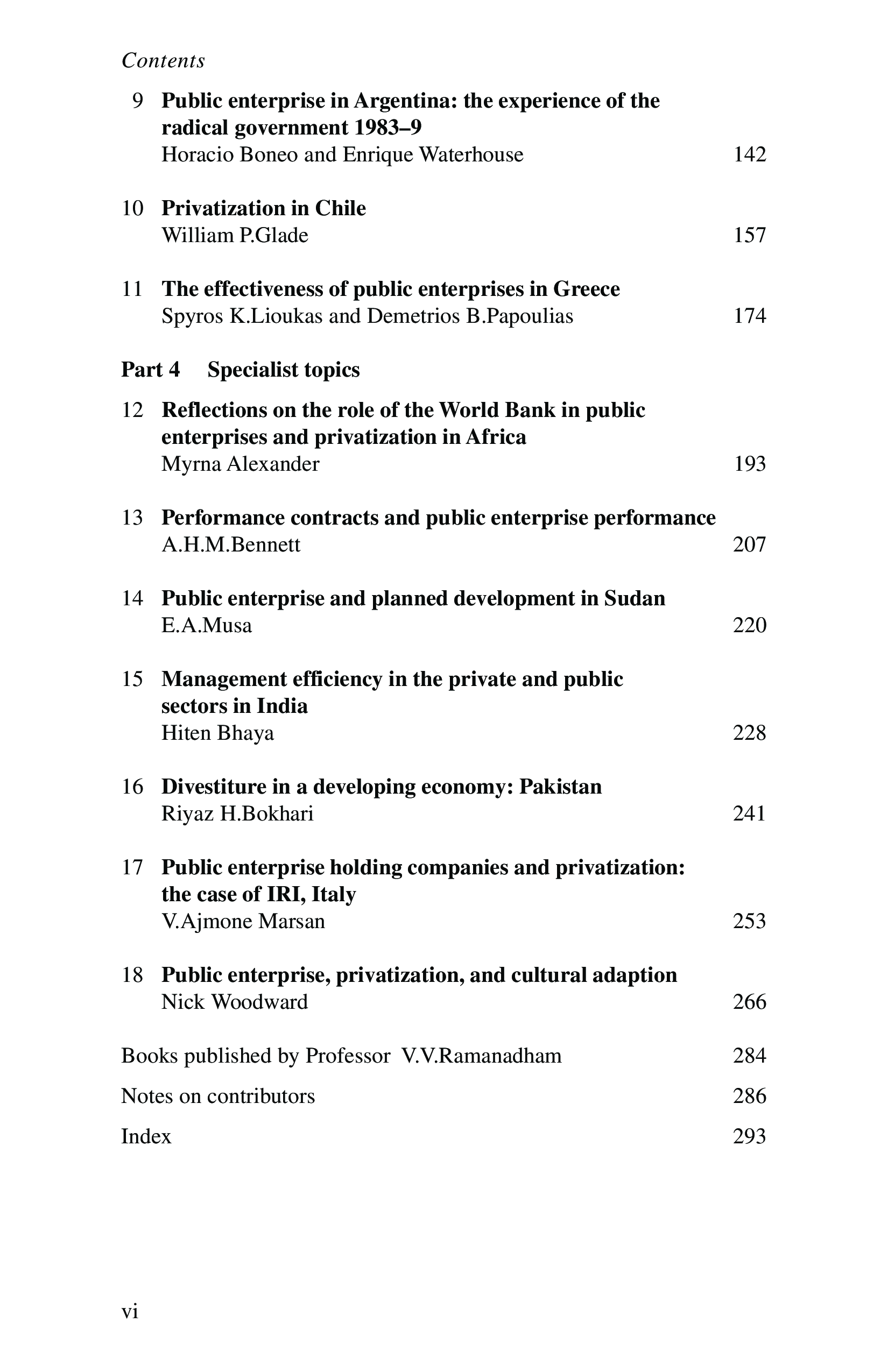 Contents

9 Public enterprise in Argentina: the experience of the radical government 1983–9
Horacio Boneo and Enrique Waterhouse 142

10 Privatization in Chile
William P.Glade 157

11 The effectiveness of public enterprises in Greece
Spyros K.Lioukas and Demetrios B.Papoulias 174

Part 4 Specialist topics

12 Reflections on the role of the World Bank in public enterprises and privatization in Africa
Myrna Alexander 193

13 Performance contracts and public enterprise performance
A.H.M.Bennett 207

14 Public enterprise and planned development in Sudan
E.A.Musa 220

15 Management efficiency in the private and public sectors in India
Hiten Bhaya 228

16 Divestiture in a developing economy: Pakistan
Riyaz H.Bokhari 241

17 Public enterprise holding companies and privatization: the case of IRI, Italy
V.Ajmone Marsan 253

18 Public enterprise, privatization, and cultural adaption
Nick Woodward 266

Books published by Professor V.V.Ramanadham 284

Notes on contributors 286

Index 293

vi